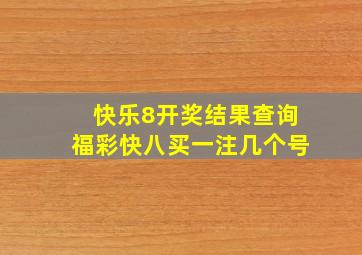 快乐8开奖结果查询
福彩快八买一注几个号